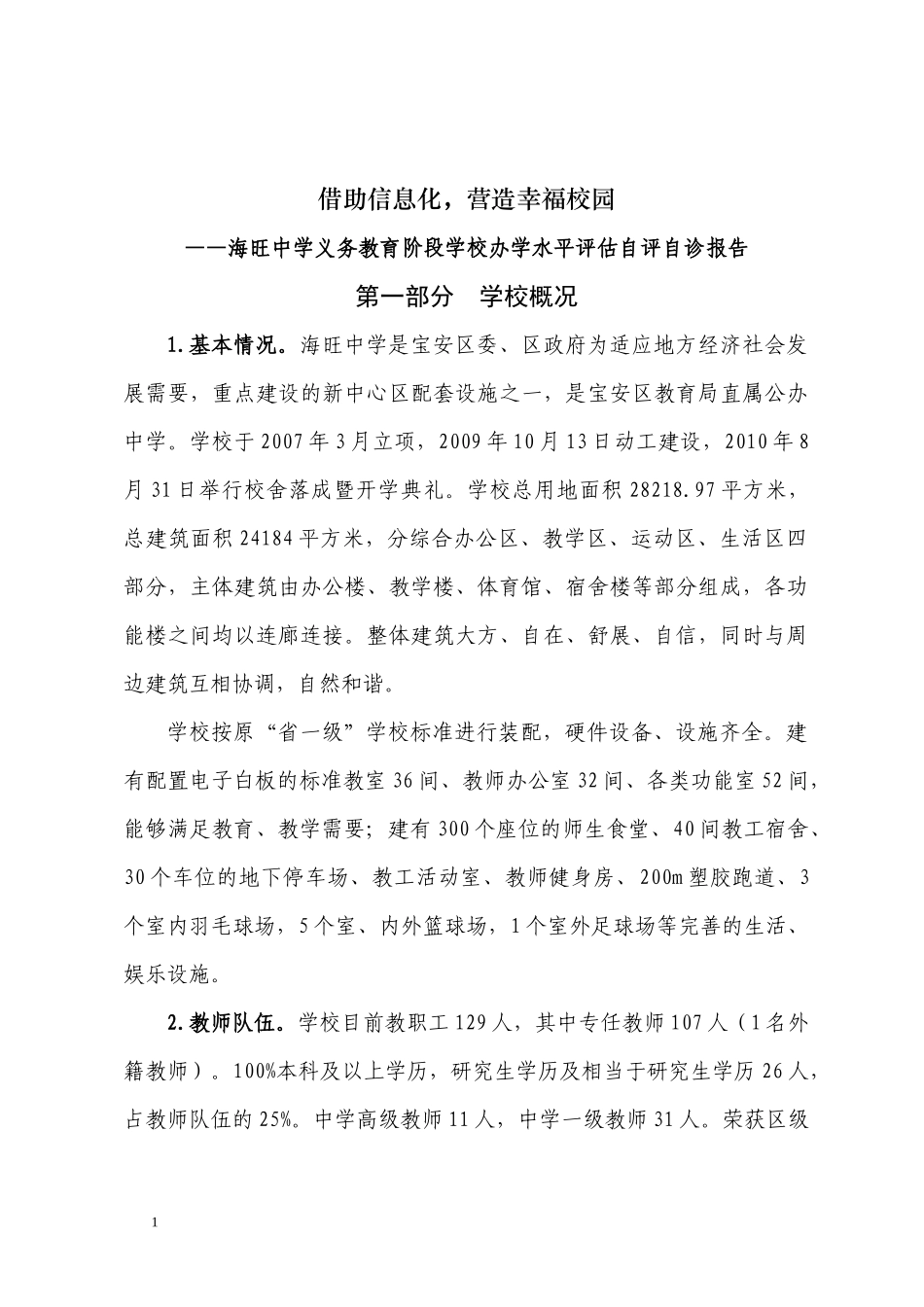 借助信息化，营造幸福校园

——海旺中学义务教育阶段学校办学水平评估自评自诊报告

第一部分　学校概况

1.基本情况。海旺中学是宝安区委、区政府为适应地方经济社会发展需要，重点建设的新中心区配套设施之一，是宝安区教育局直属公办中学。学校于2007年3月立项，2009年10月13日动工建设，2010年8月31日举行校舍落成暨开学典礼。学校总用地面积28218.97平方米，总建筑面积24184平方米，分综合办公区、教学区、运动区、生活区四部分，主体建筑由办公楼、教学楼、体育馆、宿舍楼等部分组成，各功能楼之间均以连廊连接。整体建筑大方、自在、舒展、自信，同时与周边建筑互相协调，自然和谐。

学校按原“省一级”学校标准进行装配，硬件设备、设施齐全。建有配置电子白板的标准教室36间、教师办公室32间、各类功能室52间，能够满足教育、教学需要；建有300个座位的师生食堂、40间教工宿舍、30个车位的地下停车场、教工活动室、教师健身房、200m塑胶跑道、3个室内羽毛球场，5个室、内外篮球场，1个室外足球场等完善的生活、娱乐设施。

2.教师队伍。学校目前教职工129人，其中专任教师107人（1名外籍教师）。100%本科及以上学历，研究生学历及相当于研究生学历26人，占教师队伍的25%。中学高级教师11人，中学一级教师31人。荣获区级

1